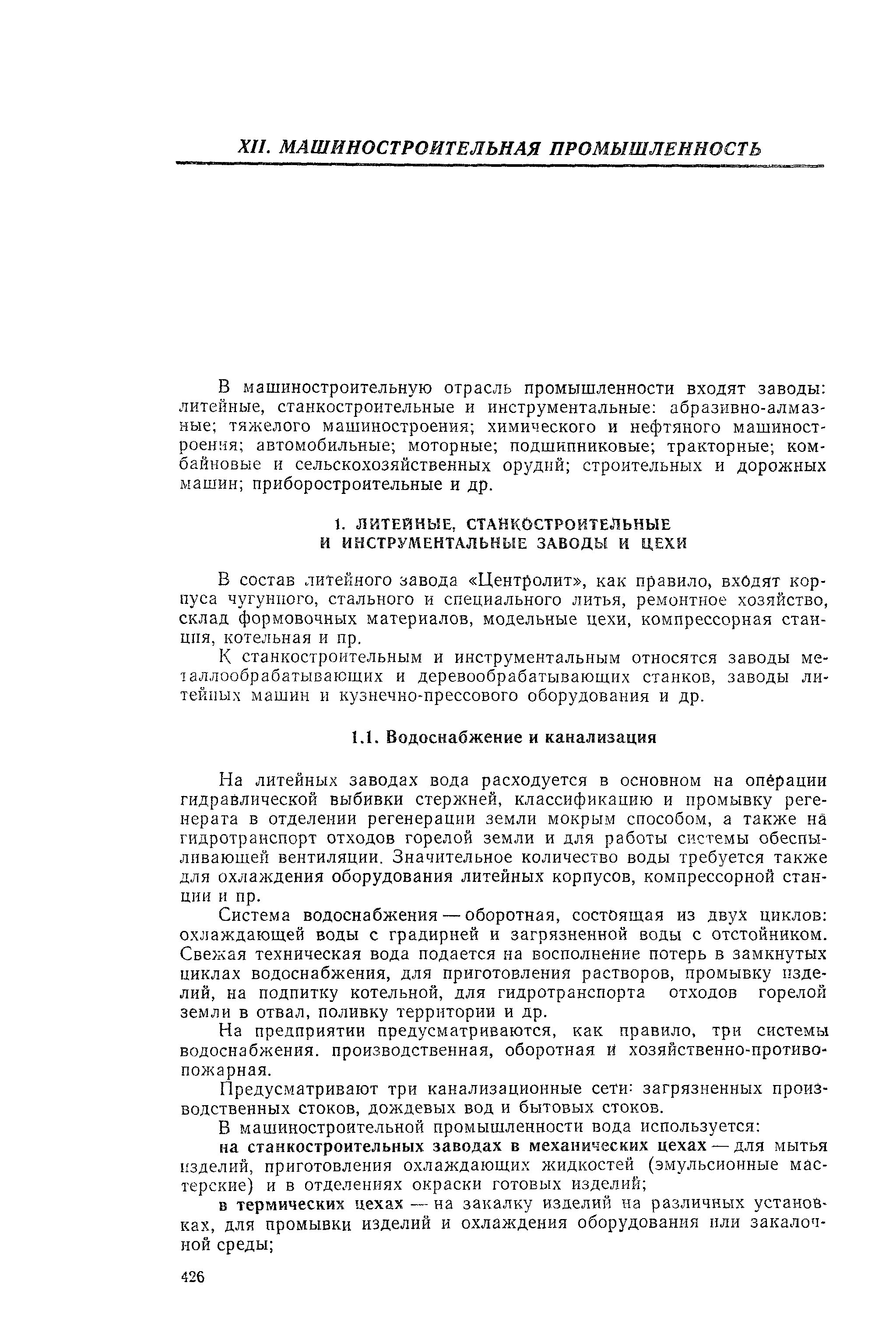 XII. МАШИНОСТРОИТЕЛЬНАЯ ПРОМЫШЛЕННОСТЬ

В машиностроительную отрасль промышленности входят заводы: литейные, станкостроительные и инструментальные: абразивно-алмазные; тяжелого машиностроения; химического и нефтяного машиностроения; автомобильные; моторные; подшипниковые; тракторные; комбайновые и сельскохозяйственных орудий; строительных и дорожных машин; приборостроительные и др.

1. ЛИТЕЙНЫЕ, СТАНКОСТРОИТЕЛЬНЫЕ И ИНСТРУМЕНТАЛЬНЫЕ ЗАВОДЫ И ЦЕХИ

В состав литейного завода «Центролит», как правило, входят корпуса чугунного, стального и специального литья, ремонтное хозяйство, склад формовочных материалов, модельные цехи, компрессорная станция, котельная и пр.

К станкостроительным и инструментальным относятся заводы металлообрабатывающих и деревообрабатывающих станков, заводы литейных машин и кузнечно-прессового оборудования и др.

1.1. Водоснабжение и канализация

На литейных заводах вода расходуется в основном на операции гидравлической выбивки стержней, классификацию и промывку регенерата в отделении регенерации земли мокрым способом, а также на гидротранспорт отходов горелой земли и для работы системы обеспыливающей вентиляции. Значительное количество воды требуется также для охлаждения оборудования литейных корпусов, компрессорной станции и пр.

Система водоснабжения — оборотная, состоящая из двух циклов: охлаждающей воды с градирней и загрязненной воды с отстойником. Свежая техническая вода подается на восполнение потерь в замкнутых циклах водоснабжения, для приготовления растворов, промывку изделий, на подпитку котельной, для гидротранспорта отходов горелой земли в отвал, поливку территории и др.

На предприятии предусматриваются, как правило, три системы водоснабжения. производственная, оборотная и хозяйственно-противопожарная.

Предусматривают три канализационные сети: загрязненных производственных стоков, дождевых вод и бытовых стоков.

В машиностроительной промышленности вода используется:

на станкостроительных заводах в механических цехах — для мытья изделий, приготовления охлаждающих жидкостей (эмульсионные мастерские) и в отделениях окраски готовых изделий;

в термических цехах — на закалку изделий на различных установках, для промывки изделий и охлаждения оборудования или закалочной среды;

426